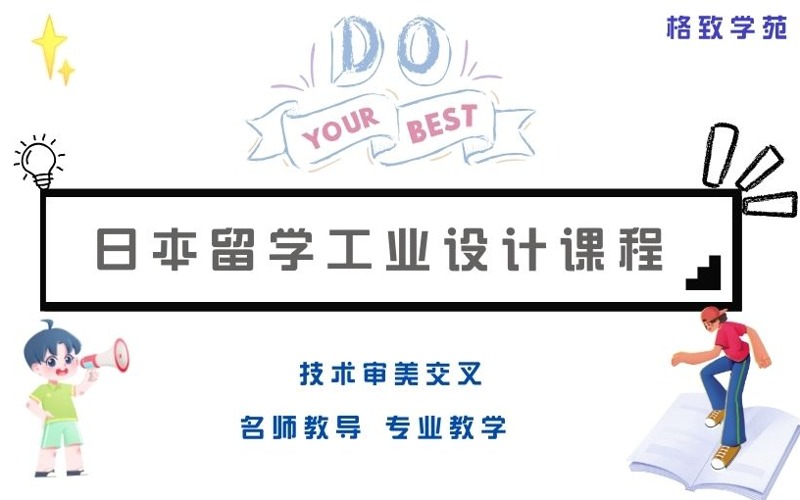 格致学苑

DO

YOUR BEST

日本留学工业设计课程

技术审美交叉

名师教导 专业教学